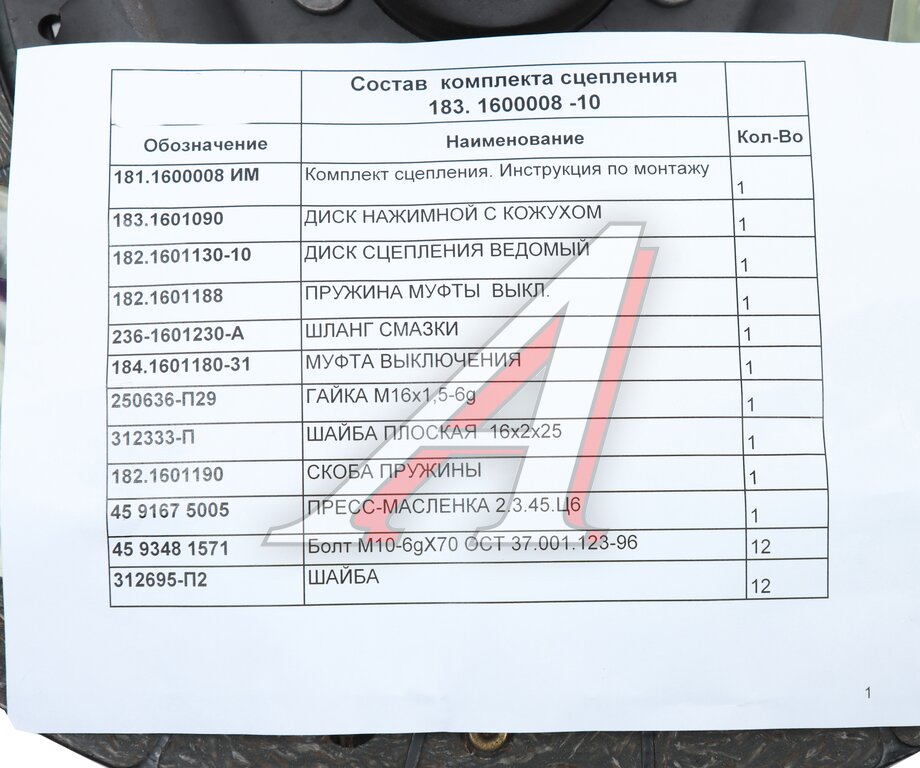 |  | Состав комплекта сцепления 183. 1600008 -10 |  |
|---|---|---|
| Обозначение | Наименование | Кол-Во |
| 181.1600008 ИМ | Комплект сцепления. Инструкция по монтажу | 1 |
| 183.1601090 | ДИСК НАЖИМНОЙ С КОЖУХОМ | 1 |
| 182.1601130-10 | ДИСК СЦЕПЛЕНИЯ ВЕДОМЫЙ | 1 |
| 182.1601188 | ПРУЖИНА МУФТЫ ВЫКЛ. | 1 |
| 236-1601230-А | ШЛАНГ СМАЗКИ | 1 |
| 184.1601180-31 | МУФТА ВЫКЛЮЧЕНИЯ | 1 |
| 250636-П29 | ГАЙКА М16х1,5-6g | 1 |
| 312333-П | ШАЙБА ПЛОСКАЯ 16х2х25 | 1 |
| 182.1601190 | СКОБА ПРУЖИНЫ | 1 |
| 45 9167 5005 | ПРЕСС-МАСЛЕНКА 2.3.45.Ц6 | 1 |
| 45 9348 1571 | Болт М10-6gХ70 ОСТ 37.001.123-96 | 12 |
| 312695-П2 | ШАЙБА | 12 |

1